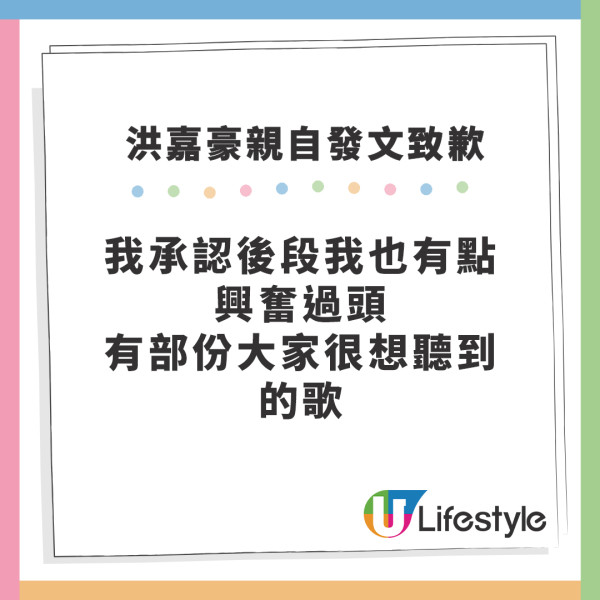 洪嘉豪親自發文致歉

我承認後段我也有點興奮過頭
有部份大家很想聽到的歌

U Lifestyle